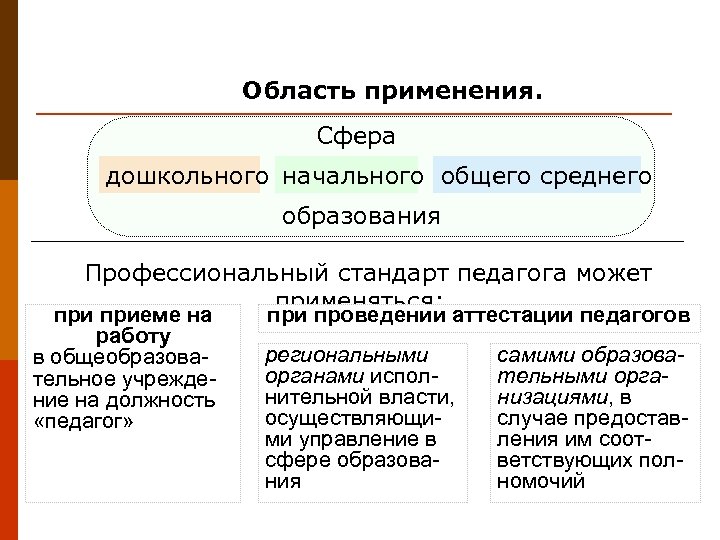 Область применения.

Сфера

дошкольного начального общего среднего

образования

Профессиональный стандарт педагога может применяться:

при приеме на работу
в общеобразовательное учреждение на должность «педагог»

при проведении аттестации педагогов

региональными органами исполнительной власти, осуществляющими управление в сфере образования

самими образовательными организациями, в случае предоставления им соответствующих полномочий